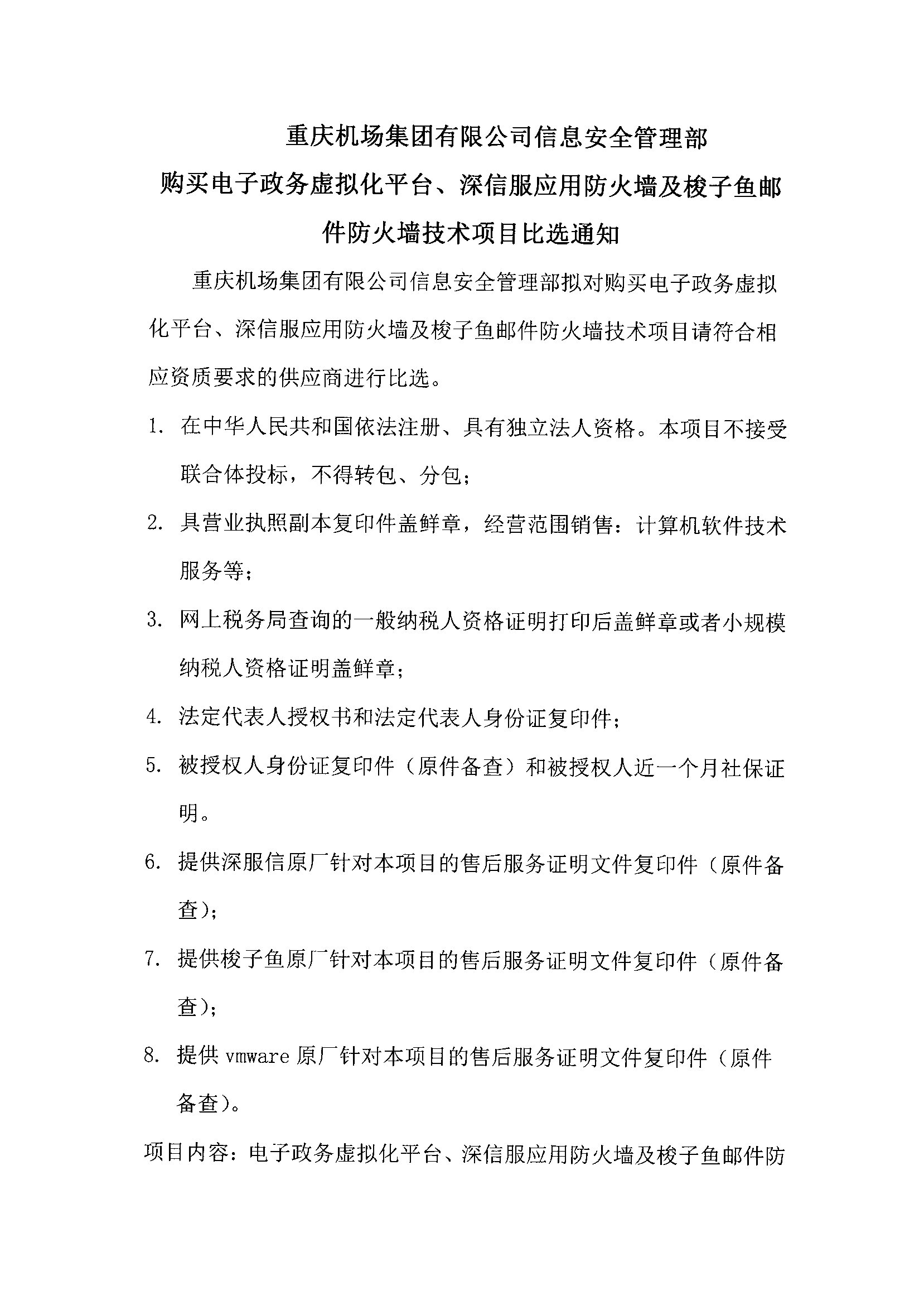 重庆机场集团有限公司信息安全管理部

购买电子政务虚拟化平台、深信服应用防火墙及梭子鱼邮件防火墙技术项目比选通知

重庆机场集团有限公司信息安全管理部拟对购买电子政务虚拟化平台、深信服应用防火墙及梭子鱼邮件防火墙技术项目请符合相应资质要求的供应商进行比选。

1. 在中华人民共和国依法注册、具有独立法人资格。本项目不接受联合体投标，不得转包、分包；

2. 具营业执照副本复印件盖鲜章，经营范围销售：计算机软件技术服务等；

3. 网上税务局查询的一般纳税人资格证明打印后盖鲜章或者小规模纳税人资格证明盖鲜章；

4. 法定代表人授权书和法定代表人身份证复印件；

5. 被授权人身份证复印件（原件备查）和被授权人近一个月社保证明。

6. 提供深服信原厂针对本项目的售后服务证明文件复印件（原件备查）；

7. 提供梭子鱼原厂针对本项目的售后服务证明文件复印件（原件备查）；

8. 提供 vmware 原厂针对本项目的售后服务证明文件复印件（原件备查）。

项目内容：电子政务虚拟化平台、深信服应用防火墙及梭子鱼邮件防